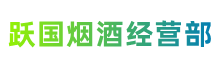 跃国烟酒经营部